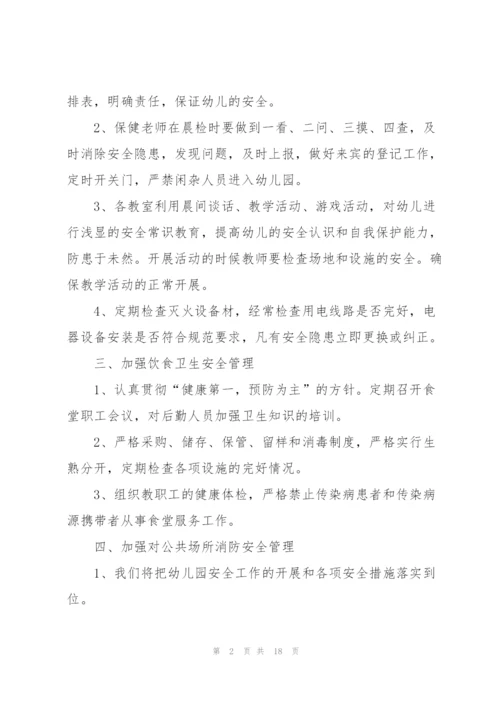 排表，明确责任，保证幼儿的安全。

2、保健老师在晨检时要做到一看、二问、三摸、四查，及时消除安全隐患，发现问题，及时上报，做好来宾的登记工作，定时开关门，严禁闲杂人员进入幼儿园。

3、各教室利用晨间谈话、教学活动、游戏活动，对幼儿进行浅显的安全常识教育，提高幼儿的安全认识和自我保护能力，防患于未然。开展活动的时候教师要检查场地和设施的安全。确保教学活动的正常开展。

4、定期检查灭火设备材，经常检查用电线路是否完好，电器设备安装是否符合规范要求，凡有安全隐患立即更换或纠正。

三、加强饮食卫生安全管理

1、认真贯彻“健康第一，预防为主”的方针。定期召开食堂职工会议，对后勤人员加强卫生知识的培训。

2、严格采购、储存、保管、留样和消毒制度，严格实行生熟分开，定期检查各项设施的完好情况。

3、组织教职工的健康体检，严格禁止传染病患者和传染病源携带者从事食堂服务工作。

四、加强对公共场所消防安全管理

1、我们将把幼儿园安全工作的开展和各项安全措施落实到位。

第 2 页 共 18 页